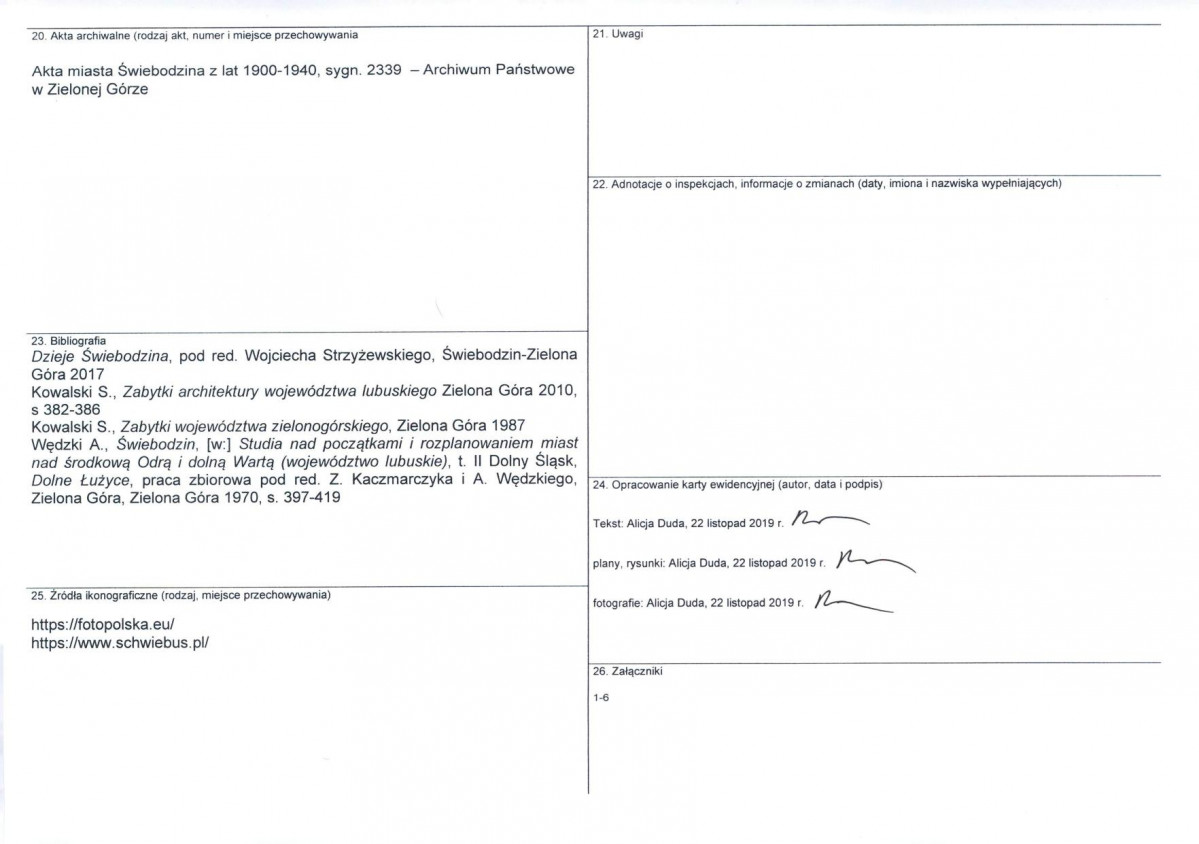 20. Akta archiwalne (rodzaj akt, numer i miejsce przechowywania

Akta miasta Świebodzina z lat 1900-1940, sygn. 2339 – Archiwum Państwowe w Zielonej Górze

23. Bibliografia

Dzieje Świebodzina, pod red. Wojciecha Strzyżewskiego, Świebodzin-Zielona Góra 2017

Kowalski S., Zabytki architektury województwa lubuskiego Zielona Góra 2010, s 382-386

Kowalski S., Zabytki województwa zielonogórskiego, Zielona Góra 1987

Wędzki A., Świebodzin, [w:] Studia nad początkami i rozplanowaniem miast nad środkową Odrą i dolną Wartą (województwo lubuskie), t. II Dolny Śląsk, Dolne Łużyce, praca zbiorowa pod red. Z. Kaczmarczyka i A. Wędzkiego, Zielona Góra, Zielona Góra 1970, s. 397-419

25. Źródła ikonograficzne (rodzaj, miejsce przechowywania)

https://fotopolska.eu/
https://www.schwiebus.pl/

21. Uwagi

22. Adnotacje o inspekcjach, informacje o zmianach (daty, imiona i nazwiska wypełniających)

24. Opracowanie karty ewidencyjnej (autor, data i podpis)

Tekst: Alicja Duda, 22 listopad 2019 r.

plany, rysunki: Alicja Duda, 22 listopad 2019 r.

fotografie: Alicja Duda, 22 listopad 2019 r.

26. Załączniki

1-6